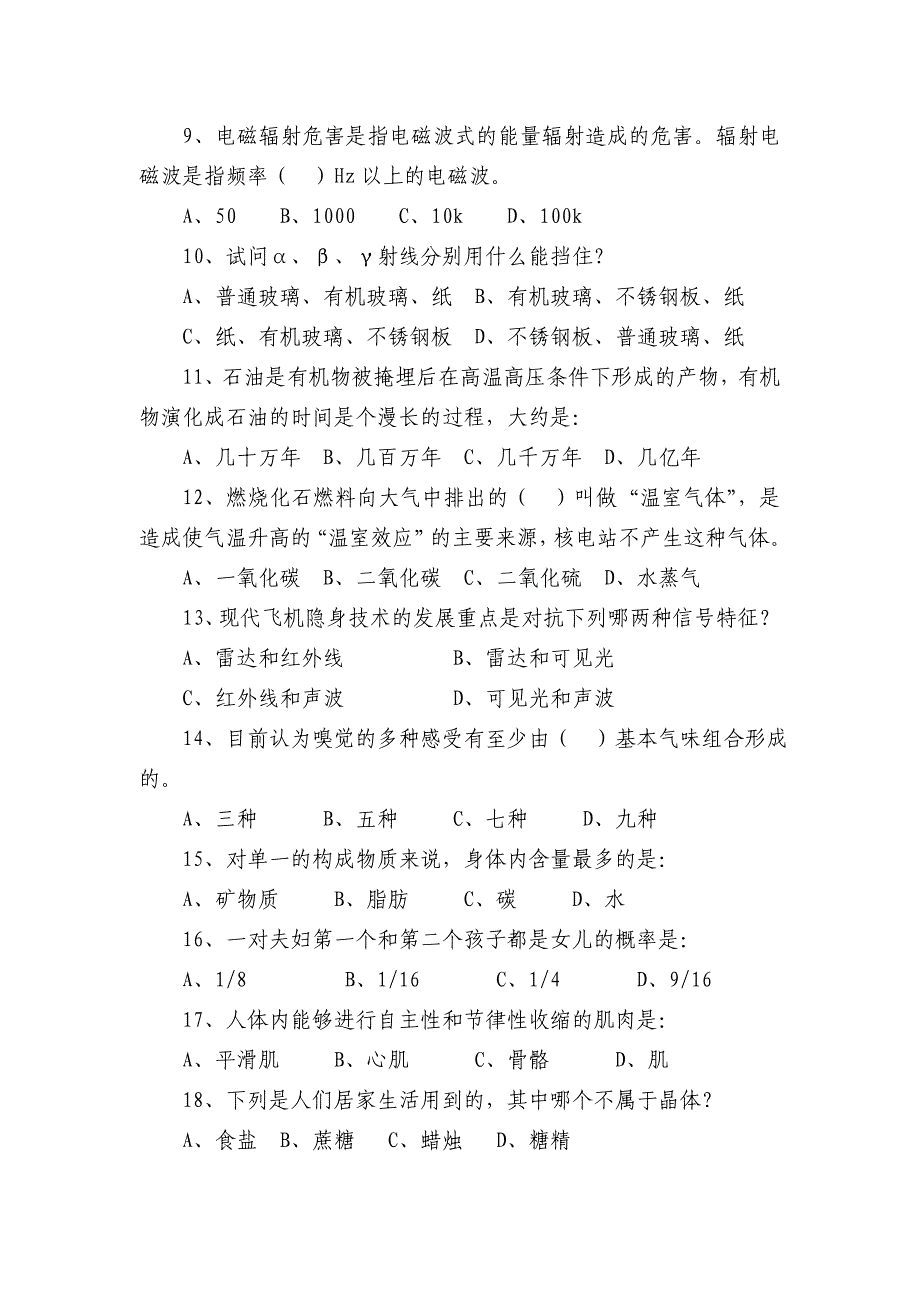 9、电磁辐射危害是指电磁波式的能量辐射造成的危害。辐射电磁波是指频率（　）Hz 以上的电磁波。

A、50　B、1000　C、10k　D、100k

10、试问α、β、γ射线分别用什么能挡住？

A、普通玻璃、有机玻璃、纸　B、有机玻璃、不锈钢板、纸

C、纸、有机玻璃、不锈钢板　D、不锈钢板、普通玻璃、纸

11、石油是有机物被掩埋后在高温高压条件下形成的产物，有机物演化成石油的时间是个漫长的过程，大约是：

A、几十万年　B、几百万年　C、几千万年　D、几亿年

12、燃烧化石燃料向大气中排出的（　）叫做“温室气体”，是造成使气温升高的“温室效应”的主要来源，核电站不产生这种气体。

A、一氧化碳　B、二氧化碳　C、二氧化硫　D、水蒸气

13、现代飞机隐身技术的发展重点是对抗下列哪两种信号特征？

A、雷达和红外线　B、雷达和可见光

C、红外线和声波　D、可见光和声波

14、目前认为嗅觉的多种感受有至少由（　）基本气味组合形成的。

A、三种　B、五种　C、七种　D、九种

15、对单一的构成物质来说，身体内含量最多的是：

A、矿物质　B、脂肪　C、碳　D、水

16、一对夫妇第一个和第二个孩子都是女儿的概率是：

A、1/8　B、1/16　C、1/4　D、9/16

17、人体内能够进行自主性和节律性收缩的肌肉是：

A、平滑肌　B、心肌　C、骨骼　D、肌

18、下列是人们居家生活用到的，其中哪个不属于晶体？

A、食盐　B、蔗糖　C、蜡烛　D、糖精